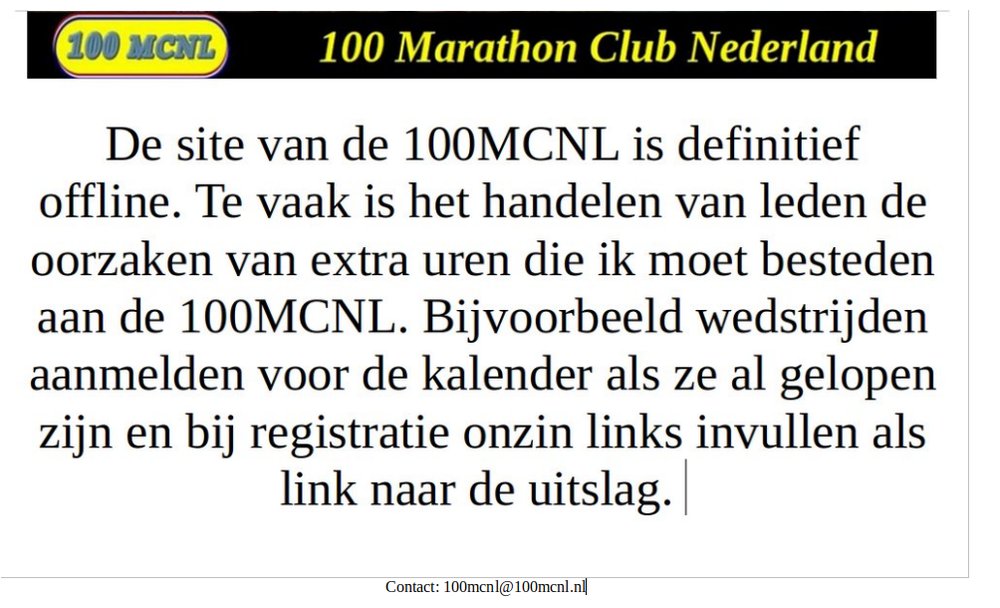 100 MCNL

100 Marathon Club Nederland

De site van de 100MCNL is definitief offline. Te vaak is het handelen van leden de oorzaken van extra uren die ik moet besteden aan de 100MCNL. Bijvoorbeeld wedstrijden aanmelden voor de kalender als ze al gelopen zijn en bij registratie onzin links invullen als link naar de uitslag.

Contact: 100mcnl@100mcnl.nl